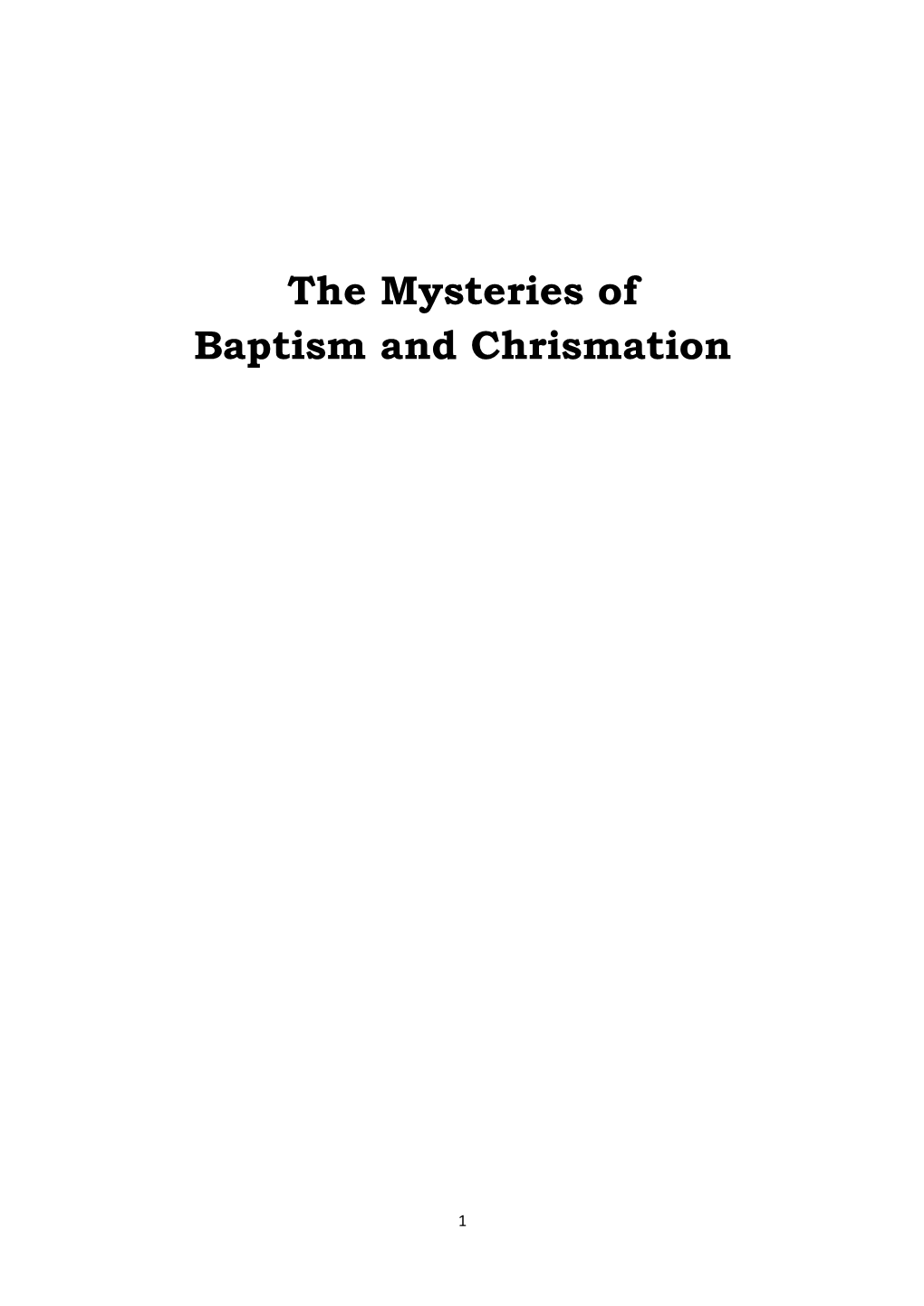 The Mysteries of
Baptism and Chrismation

1